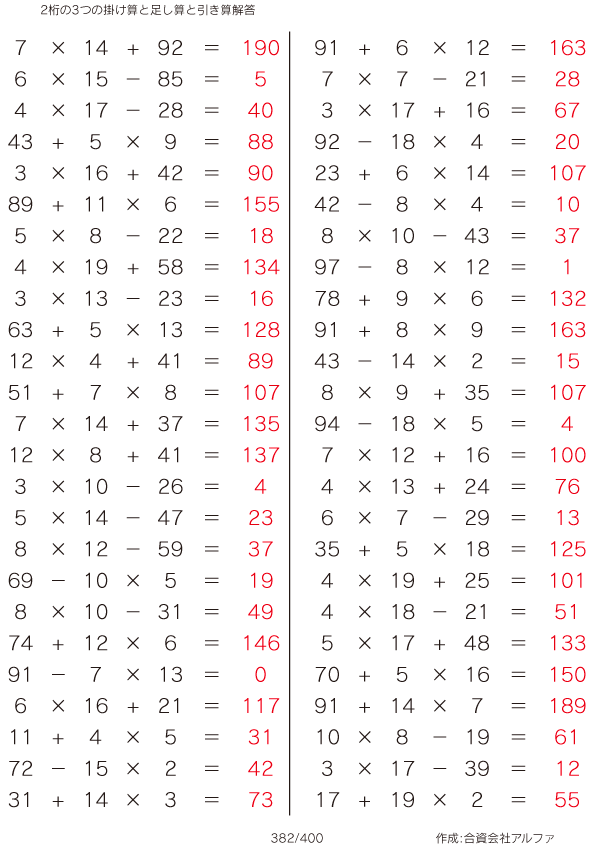 2桁の3つの掛け算と足し算と引き算解答

$7 \times 14 + 92 = 190$
$6 \times 15 - 85 = 5$
$4 \times 17 - 28 = 40$
$43 + 5 \times 9 = 88$
$3 \times 16 + 42 = 90$
$89 + 11 \times 6 = 155$
$5 \times 8 - 22 = 18$
$4 \times 19 + 58 = 134$
$3 \times 13 - 23 = 16$
$63 + 5 \times 13 = 128$
$12 \times 4 + 41 = 89$
$51 + 7 \times 8 = 107$
$7 \times 14 + 37 = 135$
$12 \times 8 + 41 = 137$
$3 \times 10 - 26 = 4$
$5 \times 14 - 47 = 23$
$8 \times 12 - 59 = 37$
$69 - 10 \times 5 = 19$
$8 \times 10 - 31 = 49$
$74 + 12 \times 6 = 146$
$91 - 7 \times 13 = 0$
$6 \times 16 + 21 = 117$
$11 + 4 \times 5 = 31$
$72 - 15 \times 2 = 42$
$31 + 14 \times 3 = 73$

$91 + 6 \times 12 = 163$
$7 \times 7 - 21 = 28$
$3 \times 17 + 16 = 67$
$92 - 18 \times 4 = 20$
$23 + 6 \times 14 = 107$
$42 - 8 \times 4 = 10$
$8 \times 10 - 43 = 37$
$97 - 8 \times 12 = 1$
$78 + 9 \times 6 = 132$
$91 + 8 \times 9 = 163$
$43 - 14 \times 2 = 15$
$8 \times 9 + 35 = 107$
$94 - 18 \times 5 = 4$
$7 \times 12 + 16 = 100$
$4 \times 13 + 24 = 76$
$6 \times 7 - 29 = 13$
$35 + 5 \times 18 = 125$
$4 \times 19 + 25 = 101$
$4 \times 18 - 21 = 51$
$5 \times 17 + 48 = 133$
$70 + 5 \times 16 = 150$
$91 + 14 \times 7 = 189$
$10 \times 8 - 19 = 61$
$3 \times 17 - 39 = 12$
$17 + 19 \times 2 = 55$

382/400

作成:合資会社アルファ